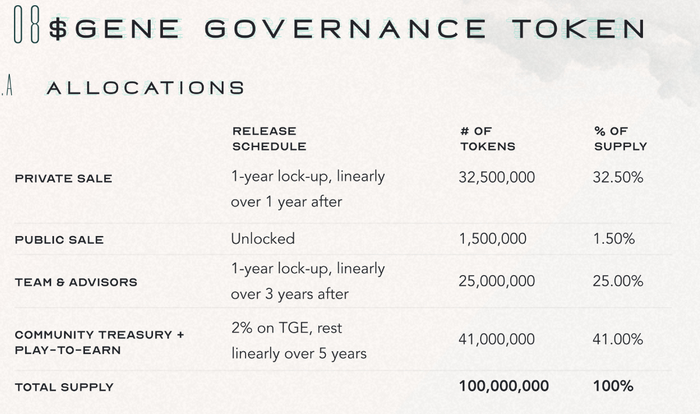 08 $GENE GOVERNANCE TOKEN

.A ALLOCATIONS

| | RELEASE SCHEDULE | # OF TOKENS | % OF SUPPLY |
|---|---|---|---|
| PRIVATE SALE | 1-year lock-up, linearly over 1 year after | 32,500,000 | 32.50% |
| PUBLIC SALE | Unlocked | 1,500,000 | 1.50% |
| TEAM & ADVISORS | 1-year lock-up, linearly over 3 years after | 25,000,000 | 25.00% |
| COMMUNITY TREASURY + PLAY-TO-EARN | 2% on TGE, rest linearly over 5 years | 41,000,000 | 41.00% |
| TOTAL SUPPLY | | 100,000,000 | 100% |